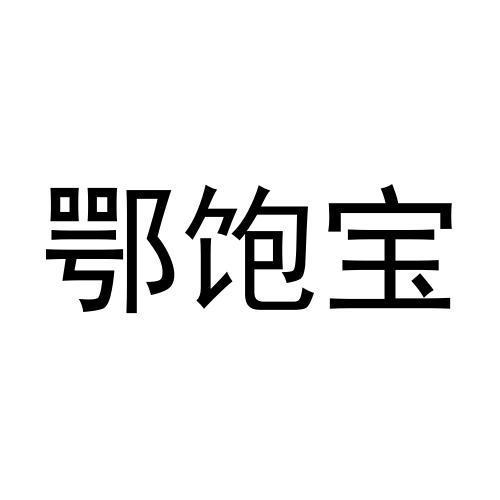 鄂饱宝